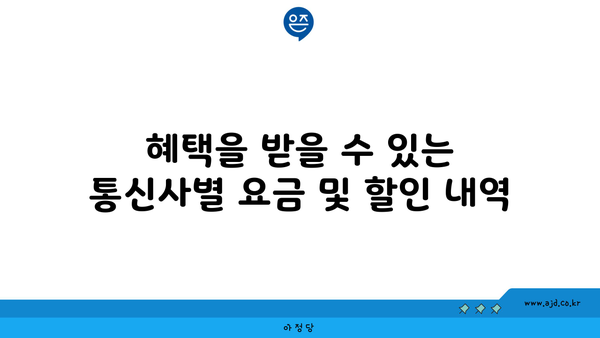 은즈

혜택을 받을 수 있는 통신사별 요금 및 할인 내역

www.ajd.co.kr

아정당